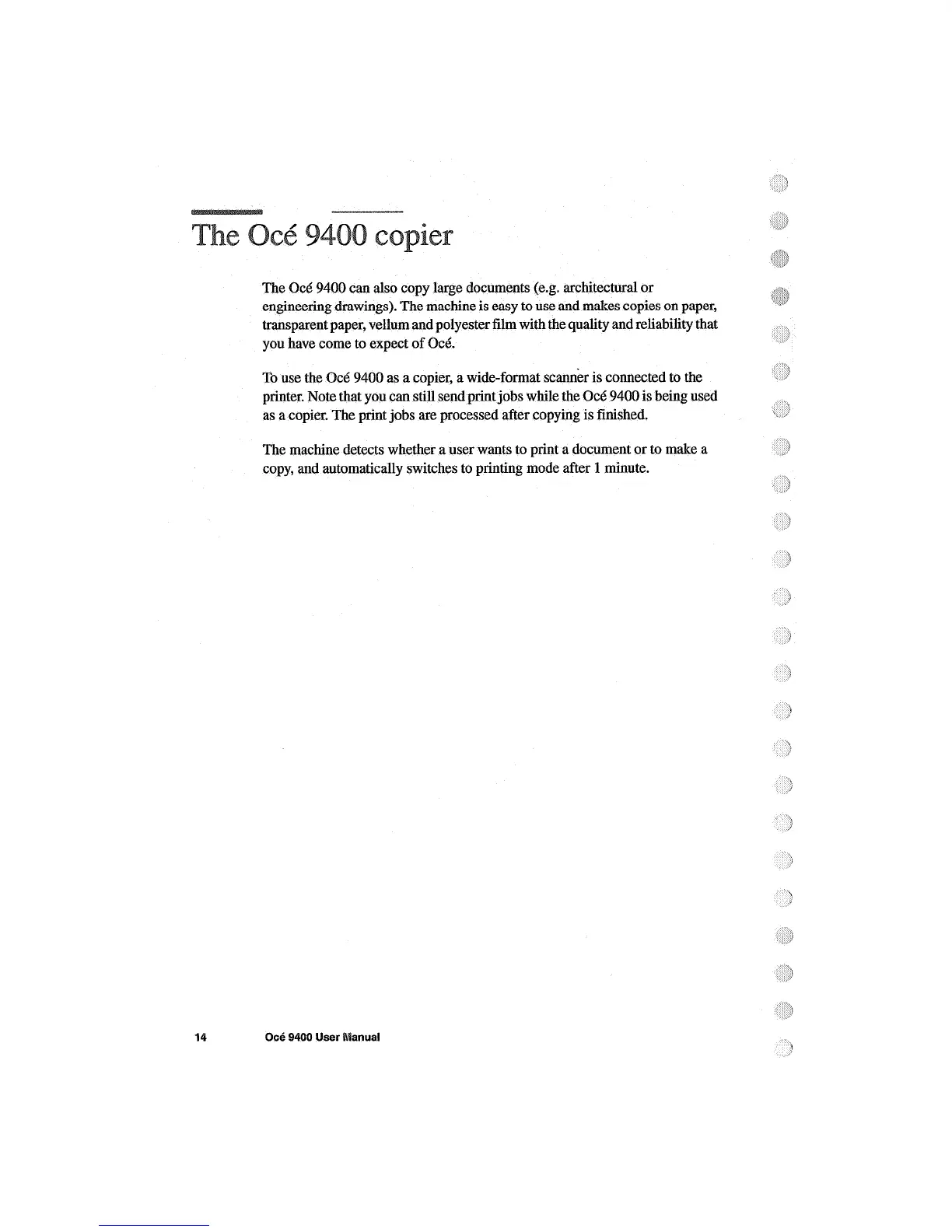 The Océ 9400 copier

The Océ 9400 can also copy large documents (e.g. architectural or engineering drawings). The machine is easy to use and makes copies on paper, transparent paper, vellum and polyester film with the quality and reliability that you have come to expect of Océ.

To use the Océ 9400 as a copier, a wide-format scanner is connected to the printer. Note that you can still send print jobs while the Océ 9400 is being used as a copier. The print jobs are processed after copying is finished.

The machine detects whether a user wants to print a document or to make a copy, and automatically switches to printing mode after 1 minute.

14 Océ 9400 User Manual